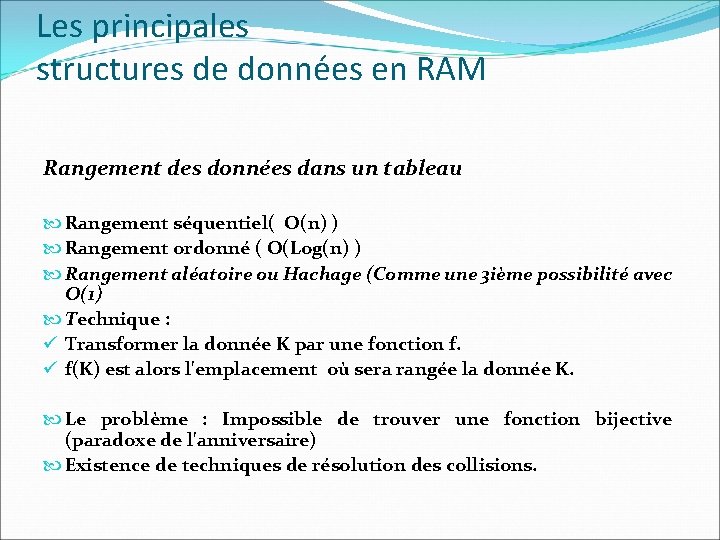 Les principales structures de données en RAM

Rangement des données dans un tableau

Rangement séquentiel( O(n) )
Rangement ordonné ( O(Log(n) )
Rangement aléatoire ou Hachage (Comme une 3ième possibilité avec O(1)
Technique :
✓ Transformer la donnée K par une fonction f.
✓ f(K) est alors l'emplacement où sera rangée la donnée K.

Le problème : Impossible de trouver une fonction bijective (paradoxe de l'anniversaire)
Existence de techniques de résolution des collisions.